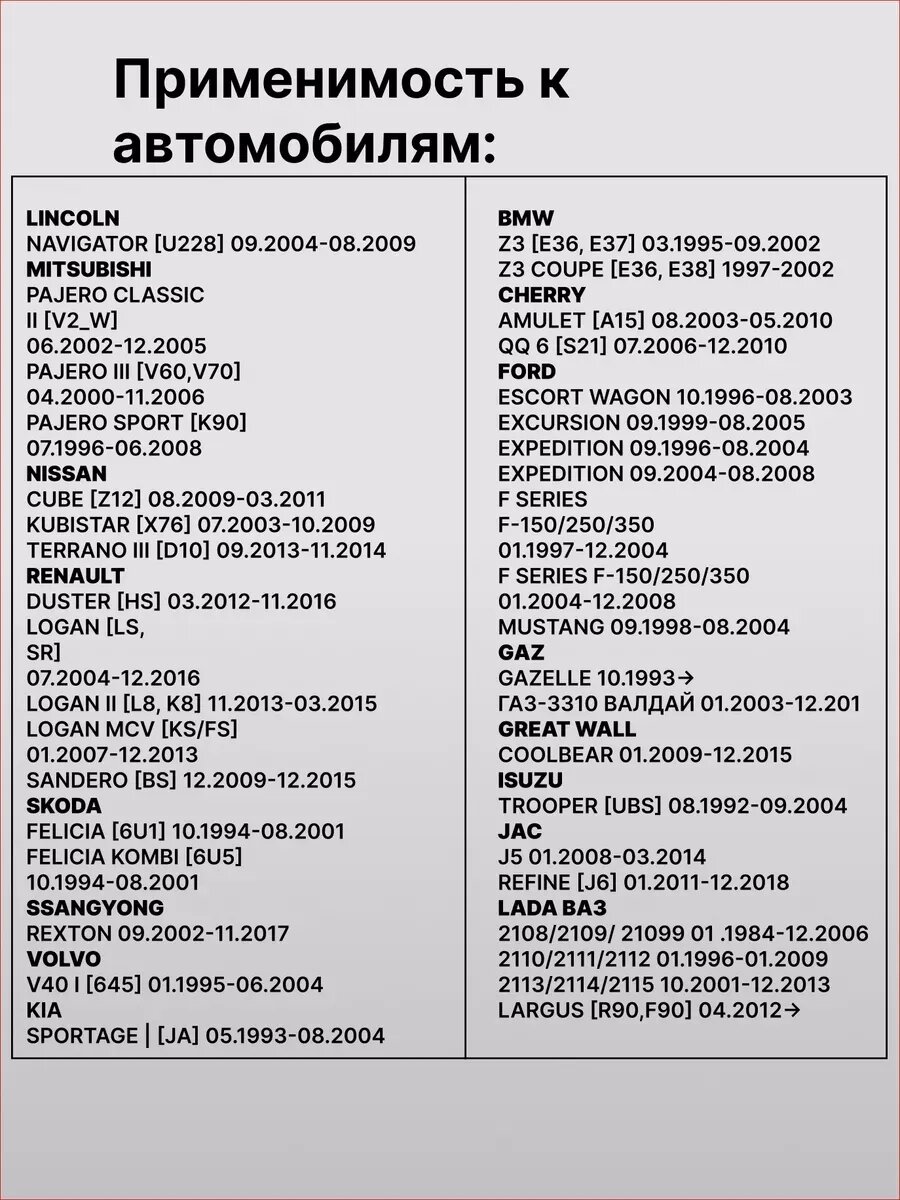 Применимость к автомобилям:

LINCOLN
NAVIGATOR [U228] 09.2004-08.2009
MITSUBISHI
PAJERO CLASSIC
II [V2_W]
06.2002-12.2005
PAJERO III [V60,V70]
04.2000-11.2006
PAJERO SPORT [K90]
07.1996-06.2008
NISSAN
CUBE [Z12] 08.2009-03.2011
KUBISTAR [X76] 07.2003-10.2009
TERRANO III [D10] 09.2013-11.2014
RENAULT
DUSTER [HS] 03.2012-11.2016
LOGAN [LS,
SR]
07.2004-12.2016
LOGAN II [L8, K8] 11.2013-03.2015
LOGAN MCV [KS/FS]
01.2007-12.2013
SANDERO [BS] 12.2009-12.2015
SKODA
FELICIA [6U1] 10.1994-08.2001
FELICIA KOMBI [6U5]
10.1994-08.2001
SSANGYONG
REXTON 09.2002-11.2017
VOLVO
V40 I [645] 01.1995-06.2004
KIA
SPORTAGE | [JA] 05.1993-08.2004

BMW
Z3 [E36, E37] 03.1995-09.2002
Z3 COUPE [E36, E38] 1997-2002
CHERRY
AMULET [A15] 08.2003-05.2010
QQ 6 [S21] 07.2006-12.2010
FORD
ESCORT WAGON 10.1996-08.2003
EXCURSION 09.1999-08.2005
EXPEDITION 09.1996-08.2004
EXPEDITION 09.2004-08.2008
F SERIES
F-150/250/350
01.1997-12.2004
F SERIES F-150/250/350
01.2004-12.2008
MUSTANG 09.1998-08.2004
GAZ
GAZELLE 10.1993→
ГАЗ-3310 ВАЛДАЙ 01.2003-12.201
GREAT WALL
COOLBEAR 01.2009-12.2015
ISUZU
TROOPER [UBS] 08.1992-09.2004
JAC
J5 01.2008-03.2014
REFINE [J6] 01.2011-12.2018
LADA ВАЗ
2108/2109/ 21099 01 .1984-12.2006
2110/2111/2112 01.1996-01.2009
2113/2114/2115 10.2001-12.2013
LARGUS [R90,F90] 04.2012→